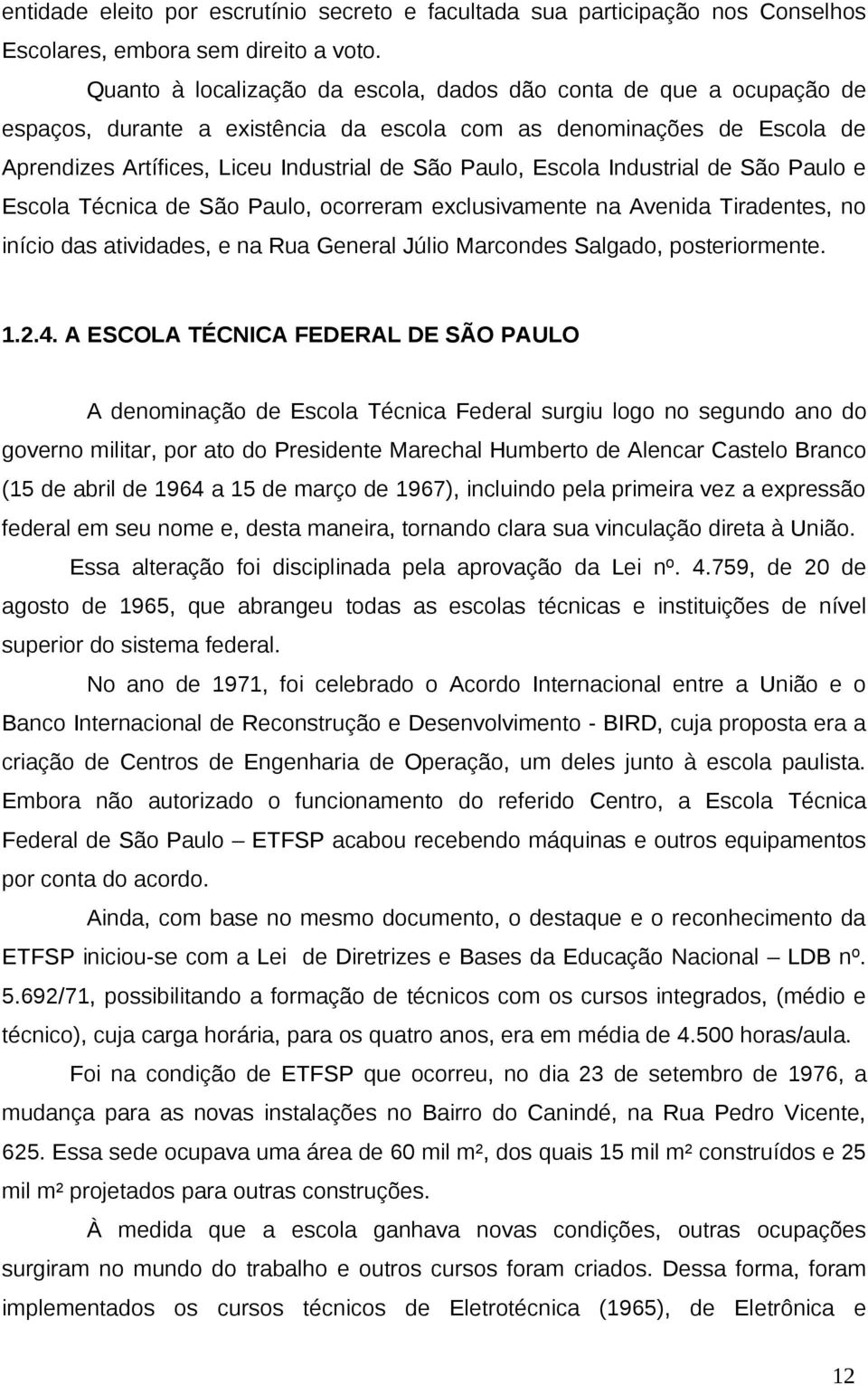 entidade eleito por escrutínio secreto e facultada sua participação nos Conselhos Escolares, embora sem direito a voto.

Quanto à localização da escola, dados dão conta de que a ocupação de espaços, durante a existência da escola com as denominações de Escola de Aprendizes Artífices, Liceu Industrial de São Paulo, Escola Industrial de São Paulo e Escola Técnica de São Paulo, ocorreram exclusivamente na Avenida Tiradentes, no início das atividades, e na Rua General Júlio Marcondes Salgado, posteriormente.

1.2.4. A ESCOLA TÉCNICA FEDERAL DE SÃO PAULO

A denominação de Escola Técnica Federal surgiu logo no segundo ano do governo militar, por ato do Presidente Marechal Humberto de Alencar Castelo Branco (15 de abril de 1964 a 15 de março de 1967), incluindo pela primeira vez a expressão federal em seu nome e, desta maneira, tornando clara sua vinculação direta à União.

Essa alteração foi disciplinada pela aprovação da Lei nº. 4.759, de 20 de agosto de 1965, que abrangeu todas as escolas técnicas e instituições de nível superior do sistema federal.

No ano de 1971, foi celebrado o Acordo Internacional entre a União e o Banco Internacional de Reconstrução e Desenvolvimento - BIRD, cuja proposta era a criação de Centros de Engenharia de Operação, um deles junto à escola paulista. Embora não autorizado o funcionamento do referido Centro, a Escola Técnica Federal de São Paulo – ETFSP acabou recebendo máquinas e outros equipamentos por conta do acordo.

Ainda, com base no mesmo documento, o destaque e o reconhecimento da ETFSP iniciou-se com a Lei de Diretrizes e Bases da Educação Nacional – LDB nº. 5.692/71, possibilitando a formação de técnicos com os cursos integrados, (médio e técnico), cuja carga horária, para os quatro anos, era em média de 4.500 horas/aula.

Foi na condição de ETFSP que ocorreu, no dia 23 de setembro de 1976, a mudança para as novas instalações no Bairro do Canindé, na Rua Pedro Vicente, 625. Essa sede ocupava uma área de 60 mil m², dos quais 15 mil m² construídos e 25 mil m² projetados para outras construções.

À medida que a escola ganhava novas condições, outras ocupações surgiram no mundo do trabalho e outros cursos foram criados. Dessa forma, foram implementados os cursos técnicos de Eletrotécnica (1965), de Eletrônica e

12